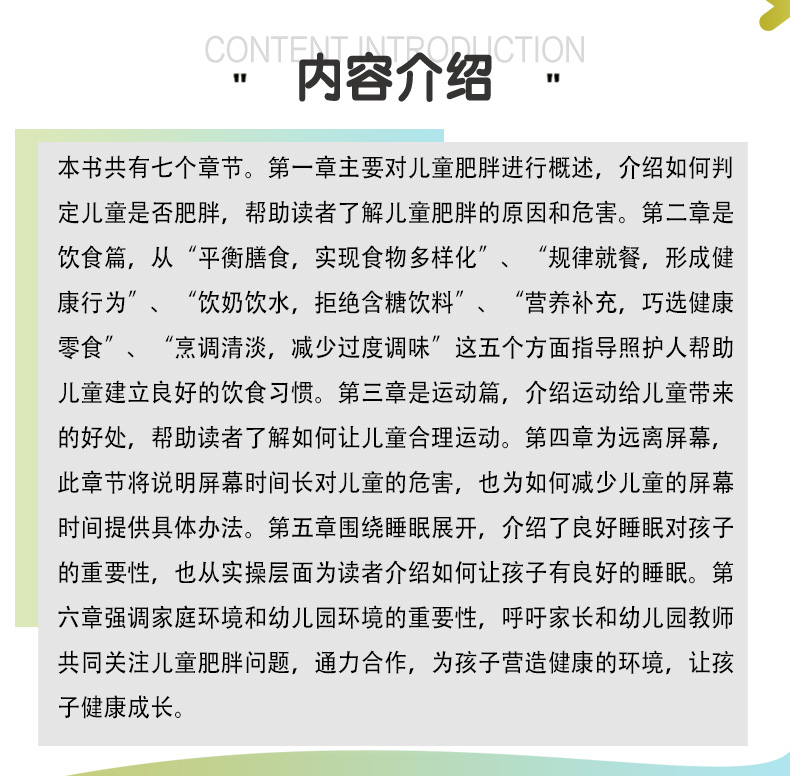 CONTENT INTRODUCTION

" 内容介绍 "

本书共有七个章节。第一章主要对儿童肥胖进行概述，介绍如何判定儿童是否肥胖，帮助读者了解儿童肥胖的原因和危害。第二章是饮食篇，从“平衡膳食，实现食物多样化”、“规律就餐，形成健康行为”、“饮奶饮水，拒绝含糖饮料”、“营养补充，巧选健康零食”、“烹调清淡，减少过度调味”这五个方面指导照护人帮助儿童建立良好的饮食习惯。第三章是运动篇，介绍运动给儿童带来的好处，帮助读者了解如何让儿童合理运动。第四章为远离屏幕，此章节将说明屏幕时间长对儿童的危害，也为如何减少儿童的屏幕时间提供具体办法。第五章围绕睡眠展开，介绍了良好睡眠对孩子的重要性，也从实操层面为读者介绍如何让孩子有良好的睡眠。第六章强调家庭环境和幼儿园环境的重要性，呼吁家长和幼儿园教师共同关注儿童肥胖问题，通力合作，为孩子营造健康的环境，让孩子健康成长。